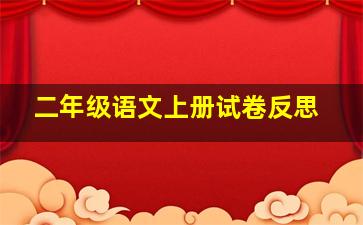 二年级语文上册试卷反思